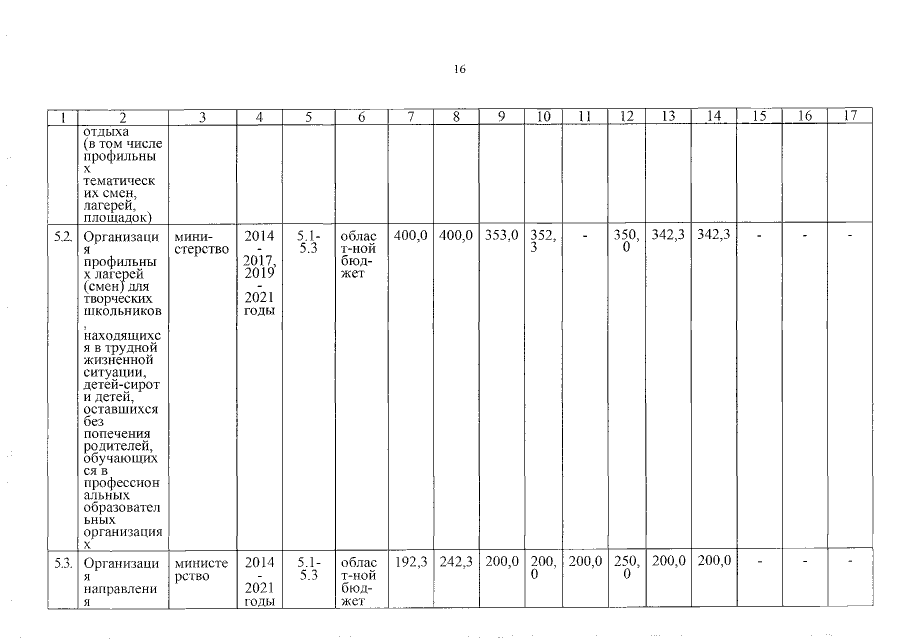 16

| 1 | 2 | 3 | 4 | 5 | 6 | 7 | 8 | 9 | 10 | 11 | 12 | 13 | 14 | 15 | 16 | 17 |
|---|---|---|---|---|---|---|---|---|---|---|---|---|---|---|---|---|
| | отдыха (в том числе профильных тематических смен, лагерей, площадок) | | | | | | | | | | | | | | | |
| 5.2. | Организация профильных лагерей (смен) для творческих школьников, находящихся в трудной жизненной ситуации, детей-сирот и детей, оставшихся без попечения родителей, обучающихся в профессиональных образовательных организациях | министерство | 2014 - 2017, 2019 - 2021 годы | 5.1-5.3 | областной бюджет | 400,0 | 400,0 | 353,0 | 352,3 | - | 350,0 | 342,3 | 342,3 | - | - | - |
| 5.3. | Организация направления | министерство | 2014 - 2021 годы | 5.1-5.3 | областной бюджет | 192,3 | 242,3 | 200,0 | 200,0 | 200,0 | 250,0 | 200,0 | 200,0 | - | - | - |